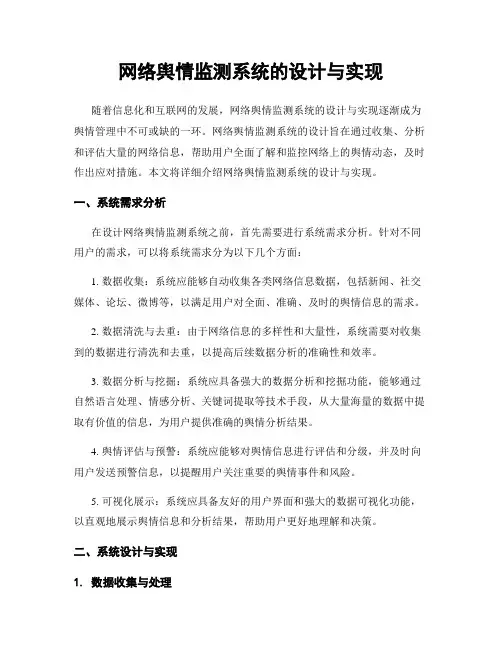 网络舆情监测系统的设计与实现

随着信息化和互联网的发展，网络舆情监测系统的设计与实现逐渐成为舆情管理中不可或缺的一环。网络舆情监测系统的设计旨在通过收集、分析和评估大量的网络信息，帮助用户全面了解和监控网络上的舆情动态，及时作出应对措施。本文将详细介绍网络舆情监测系统的设计与实现。

一、系统需求分析

在设计网络舆情监测系统之前，首先需要进行系统需求分析。针对不同用户的需求，可以将系统需求分为以下几个方面：

1. 数据收集：系统应能够自动收集各类网络信息数据，包括新闻、社交媒体、论坛、微博等，以满足用户对全面、准确、及时的舆情信息的需求。

2. 数据清洗与去重：由于网络信息的多样性和大量性，系统需要对收集到的数据进行清洗和去重，以提高后续数据分析的准确性和效率。

3. 数据分析与挖掘：系统应具备强大的数据分析和挖掘功能，能够通过自然语言处理、情感分析、关键词提取等技术手段，从大量海量的数据中提取有价值的信息，为用户提供准确的舆情分析结果。

4. 舆情评估与预警：系统应能够对舆情信息进行评估和分级，并及时向用户发送预警信息，以提醒用户关注重要的舆情事件和风险。

5. 可视化展示：系统应具备友好的用户界面和强大的数据可视化功能，以直观地展示舆情信息和分析结果，帮助用户更好地理解和决策。

二、系统设计与实现

1. 数据收集与处理